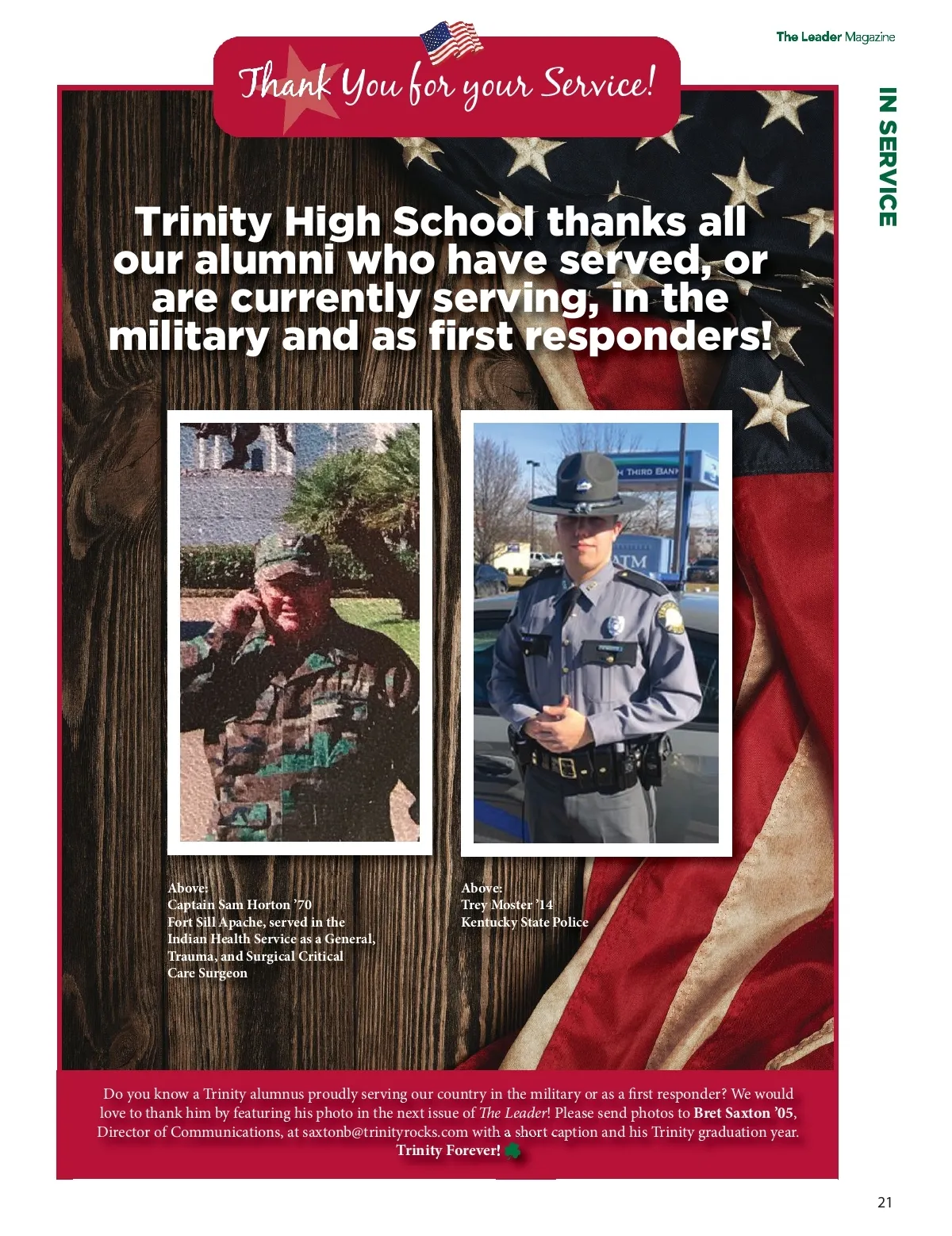 The Leader Magazine

IN SERVICE

Thank You for your Service!

Trinity High School thanks all our alumni who have served, or are currently serving, in the military and as first responders!

Above:
Captain Sam Horton '70
Fort Sill Apache, served in the Indian Health Service as a General, Trauma, and Surgical Critical Care Surgeon

Above:
Trey Moster '14
Kentucky State Police

Do you know a Trinity alumnus proudly serving our country in the military or as a first responder? We would love to thank him by featuring his photo in the next issue of The Leader! Please send photos to Bret Saxton '05, Director of Communications, at saxtonb@trinityrocks.com with a short caption and his Trinity graduation year.
Trinity Forever!

21